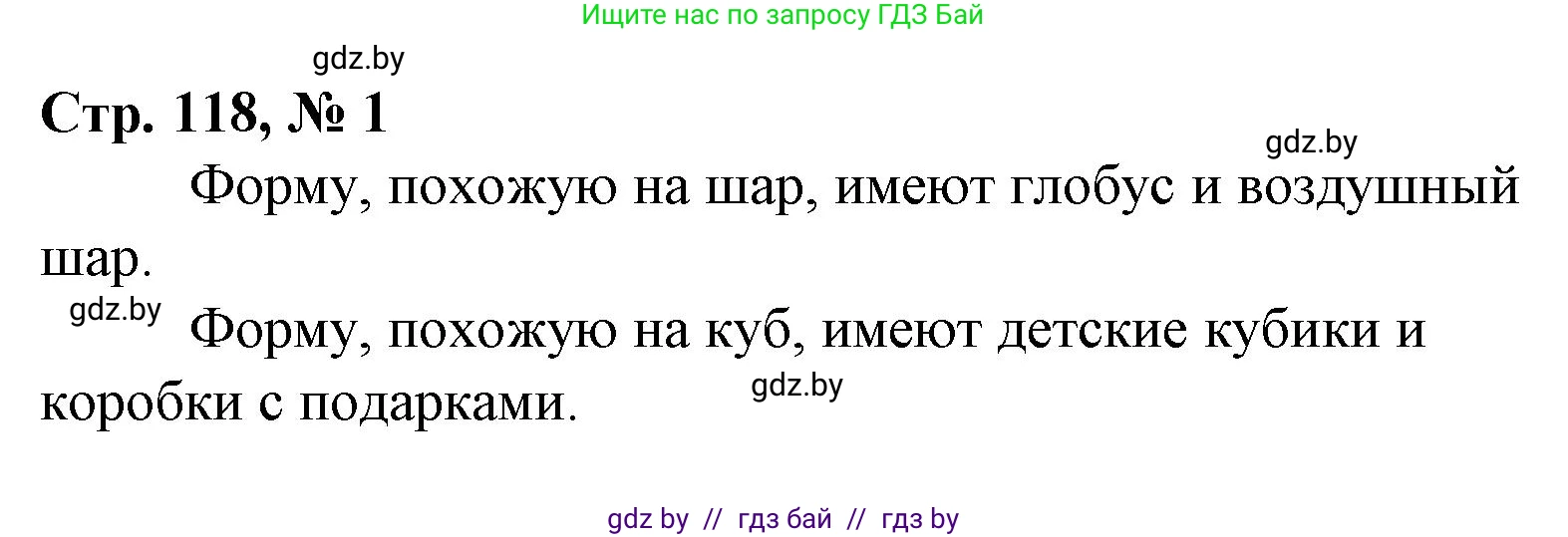 Ищите нас по запросу ГДЗ Бай

gdz.by

Стр. 118, № 1

gdz.by

Форму, похожую на шар, имеют глобус и воздушный шар.

gdz.by

Форму, похожую на куб, имеют детские кубики и коробки с подарками.

gdz.by

gdz by // гдз бай // гдз by